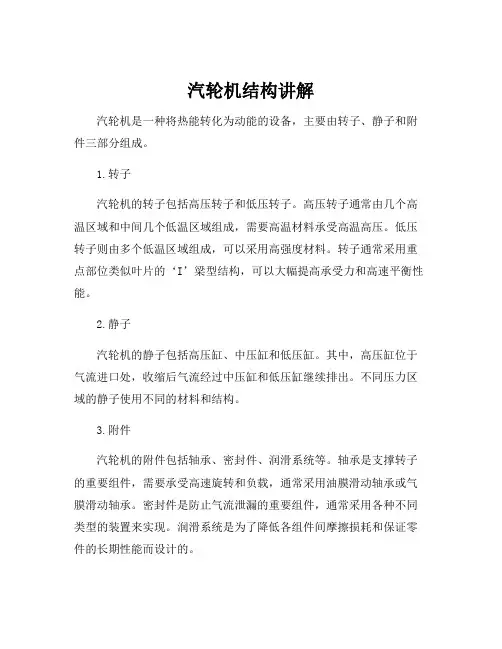 汽轮机结构讲解

汽轮机是一种将热能转化为动能的设备，主要由转子、静子和附件三部分组成。

1.转子

汽轮机的转子包括高压转子和低压转子。高压转子通常由几个高温区域和中间几个低温区域组成，需要高温材料承受高温高压。低压转子则由多个低温区域组成，可以采用高强度材料。转子通常采用重点部位类似叶片的‘I’梁型结构，可以大幅提高承受力和高速平衡性能。

2.静子

汽轮机的静子包括高压缸、中压缸和低压缸。其中，高压缸位于气流进口处，收缩后气流经过中压缸和低压缸继续排出。不同压力区域的静子使用不同的材料和结构。

3.附件

汽轮机的附件包括轴承、密封件、润滑系统等。轴承是支撑转子的重要组件，需要承受高速旋转和负载，通常采用油膜滑动轴承或气膜滑动轴承。密封件是防止气流泄漏的重要组件，通常采用各种不同类型的装置来实现。润滑系统是为了降低各组件间摩擦损耗和保证零件的长期性能而设计的。